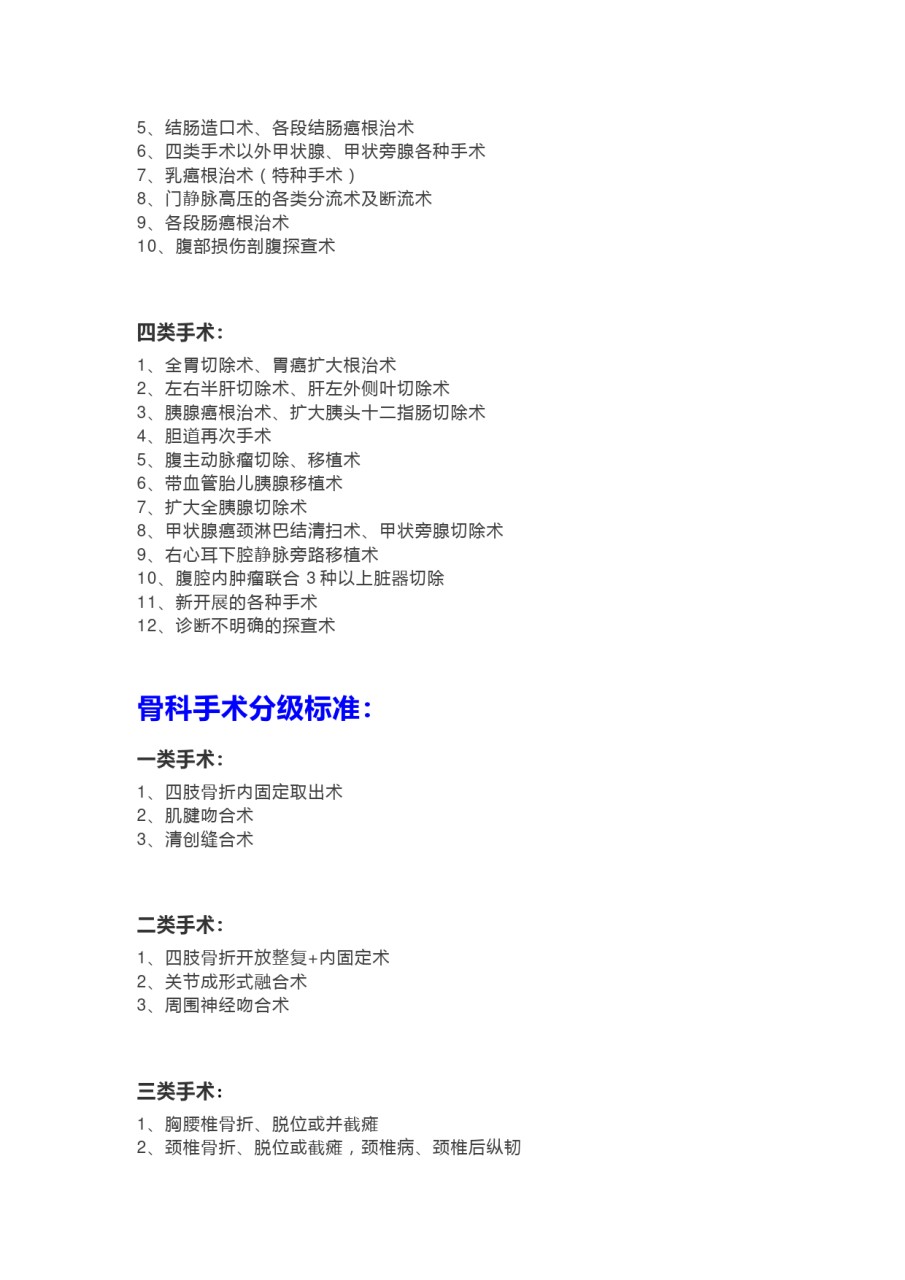 5、结肠造口术、各段结肠癌根治术
6、四类手术以外甲状腺、甲状旁腺各种手术
7、乳癌根治术（特种手术）
8、门静脉高压的各类分流术及断流术
9、各段肠癌根治术
10、腹部损伤剖腹探查术

四类手术：

1、全胃切除术、胃癌扩大根治术
2、左右半肝切除术、肝左外侧叶切除术
3、胰腺癌根治术、扩大胰头十二指肠切除术
4、胆道再次手术
5、腹主动脉瘤切除、移植术
6、带血管胎儿胰腺移植术
7、扩大全胰腺切除术
8、甲状腺癌颈淋巴结清扫术、甲状旁腺切除术
9、右心耳下腔静脉旁路移植术
10、腹腔内肿瘤联合 3 种以上脏器切除
11、新开展的各种手术
12、诊断不明确的探查术

骨科手术分级标准：

一类手术：

1、四肢骨折内固定取出术
2、肌腱吻合术
3、清创缝合术

二类手术：

1、四肢骨折开放整复+内固定术
2、关节成形式融合术
3、周围神经吻合术

三类手术：

1、胸腰椎骨折、脱位或并截瘫
2、颈椎骨折、脱位或截瘫，颈椎病、颈椎后纵韧